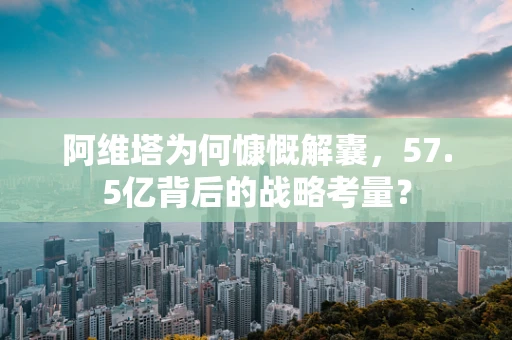 阿维塔为何慷慨解囊，57.5亿背后的战略考量？